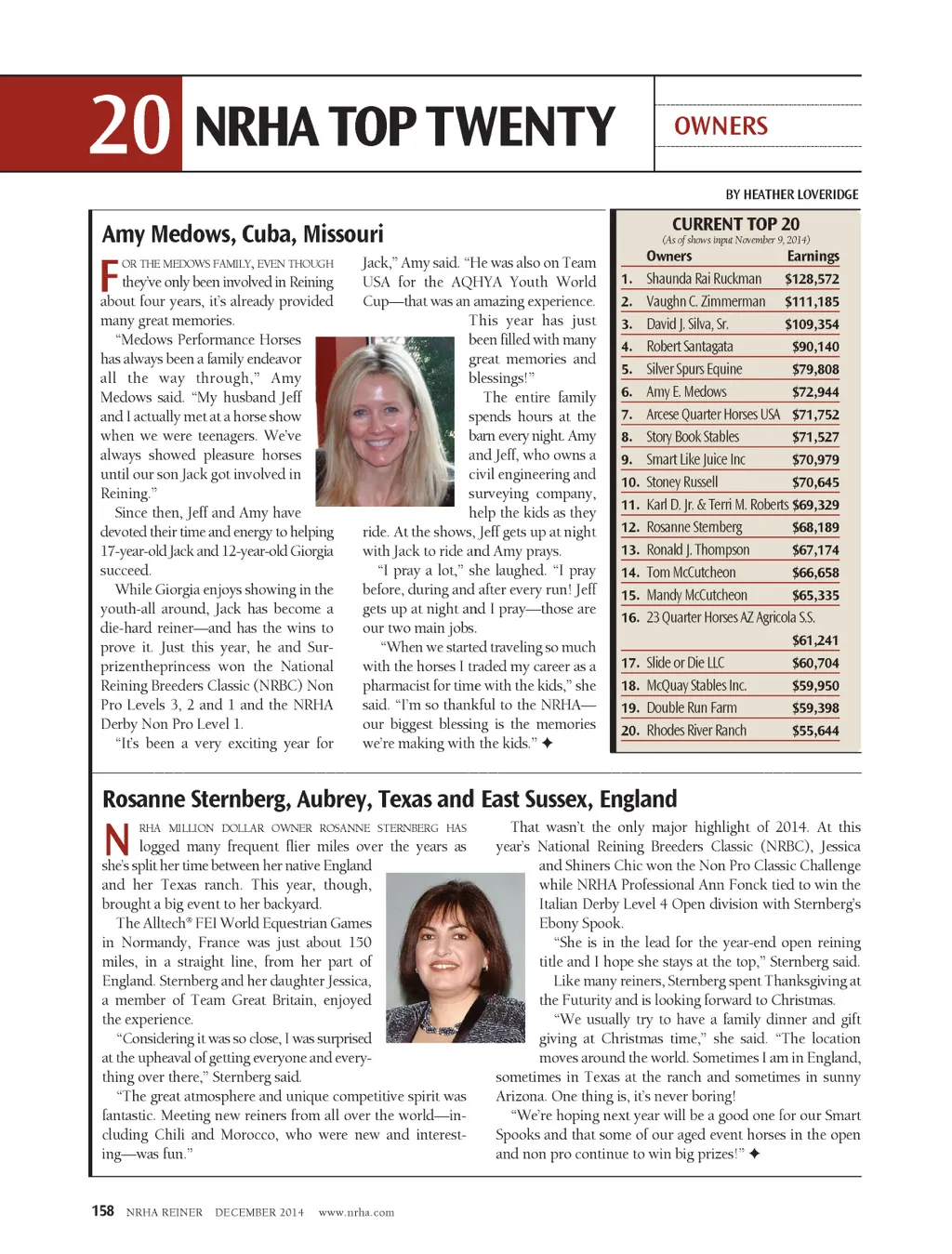 20 NRHA TOP TWENTY

OWNERS

BY HEATHER LOVERIDGE

Amy Medows, Cuba, Missouri

FOR THE MEDOWS FAMILY, EVEN THOUGH they've only been involved in Reining about four years, it's already provided many great memories.

"Medows Performance Horses has always been a family endeavor all the way through," Amy Medows said. "My husband Jeff and I actually met at a horse show when we were teenagers. We've always showed pleasure horses until our son Jack got involved in Reining."

Since then, Jeff and Amy have devoted their time and energy to helping 17-year-old Jack and 12-year-old Giorgia succeed.

While Giorgia enjoys showing in the youth-all around, Jack has become a die-hard reiner—and has the wins to prove it. Just this year, he and Surprizentheprincess won the National Reining Breeders Classic (NRBC) Non Pro Levels 3, 2 and 1 and the NRHA Derby Non Pro Level 1.

"It's been a very exciting year for Jack," Amy said. "He was also on Team USA for the AQHYA Youth World Cup—that was an amazing experience. This year has just been filled with many great memories and blessings!"

The entire family spends hours at the barn every night. Amy and Jeff, who owns a civil engineering and surveying company, help the kids as they ride. At the shows, Jeff gets up at night with Jack to ride and Amy prays.

"I pray a lot," she laughed. "I pray before, during and after every run! Jeff gets up at night and I pray—those are our two main jobs.

"When we started traveling so much with the horses I traded my career as a pharmacist for time with the kids," she said. "I'm so thankful to the NRHA—our biggest blessing is the memories we're making with the kids." ✦

CURRENT TOP 20
(As of shows input November 9, 2014)

| | Owners | Earnings |
|---|---|---|
| 1. | Shaunda Rai Ruckman | $128,572 |
| 2. | Vaughn C. Zimmerman | $111,185 |
| 3. | David J. Silva, Sr. | $109,354 |
| 4. | Robert Santagata | $90,140 |
| 5. | Silver Spurs Equine | $79,808 |
| 6. | Amy E. Medows | $72,944 |
| 7. | Arcese Quarter Horses USA | $71,752 |
| 8. | Story Book Stables | $71,527 |
| 9. | Smart Like Juice Inc | $70,979 |
| 10. | Stoney Russell | $70,645 |
| 11. | Karl D. Jr. & Terri M. Roberts | $69,329 |
| 12. | Rosanne Sternberg | $68,189 |
| 13. | Ronald J. Thompson | $67,174 |
| 14. | Tom McCutcheon | $66,658 |
| 15. | Mandy McCutcheon | $65,335 |
| 16. | 23 Quarter Horses AZ Agricola S.S. | $61,241 |
| 17. | Slide or Die LLC | $60,704 |
| 18. | McQuay Stables Inc. | $59,950 |
| 19. | Double Run Farm | $59,398 |
| 20. | Rhodes River Ranch | $55,644 |

Rosanne Sternberg, Aubrey, Texas and East Sussex, England

NRHA MILLION DOLLAR OWNER ROSANNE STERNBERG HAS logged many frequent flier miles over the years as she's split her time between her native England and her Texas ranch. This year, though, brought a big event to her backyard.

The Alltech® FEI World Equestrian Games in Normandy, France was just about 150 miles, in a straight line, from her part of England. Sternberg and her daughter Jessica, a member of Team Great Britain, enjoyed the experience.

"Considering it was so close, I was surprised at the upheaval of getting everyone and everything over there," Sternberg said.

"The great atmosphere and unique competitive spirit was fantastic. Meeting new reiners from all over the world—including Chili and Morocco, who were new and interesting—was fun."

That wasn't the only major highlight of 2014. At this year's National Reining Breeders Classic (NRBC), Jessica and Shiners Chic won the Non Pro Classic Challenge while NRHA Professional Ann Fonck tied to win the Italian Derby Level 4 Open division with Sternberg's Ebony Spook.

"She is in the lead for the year-end open reining title and I hope she stays at the top," Sternberg said.

Like many reiners, Sternberg spent Thanksgiving at the Futurity and is looking forward to Christmas.

"We usually try to have a family dinner and gift giving at Christmas time," she said. "The location moves around the world. Sometimes I am in England, sometimes in Texas at the ranch and sometimes in sunny Arizona. One thing is, it's never boring!

"We're hoping next year will be a good one for our Smart Spooks and that some of our aged event horses in the open and non pro continue to win big prizes!" ✦

158 NRHA REINER DECEMBER 2014 www.nrha.com